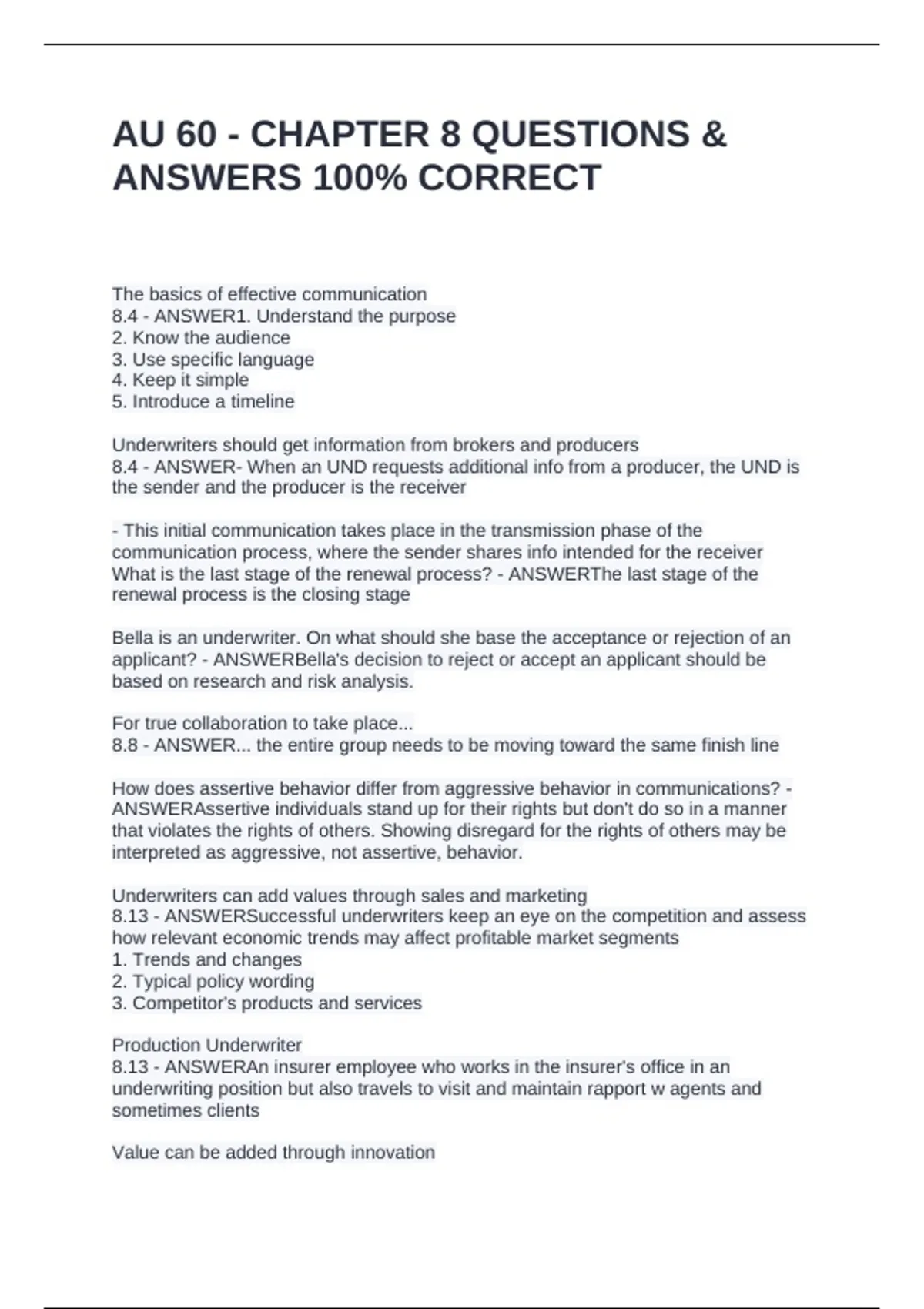 AU 60 - CHAPTER 8 QUESTIONS & ANSWERS 100% CORRECT

The basics of effective communication
8.4 - ANSWER1. Understand the purpose
2. Know the audience
3. Use specific language
4. Keep it simple
5. Introduce a timeline

Underwriters should get information from brokers and producers
8.4 - ANSWER- When an UND requests additional info from a producer, the UND is the sender and the producer is the receiver

- This initial communication takes place in the transmission phase of the communication process, where the sender shares info intended for the receiver
What is the last stage of the renewal process? - ANSWERThe last stage of the renewal process is the closing stage

Bella is an underwriter. On what should she base the acceptance or rejection of an applicant? - ANSWERBella's decision to reject or accept an applicant should be based on research and risk analysis.

For true collaboration to take place...
8.8 - ANSWER... the entire group needs to be moving toward the same finish line

How does assertive behavior differ from aggressive behavior in communications? - ANSWERAssertive individuals stand up for their rights but don't do so in a manner that violates the rights of others. Showing disregard for the rights of others may be interpreted as aggressive, not assertive, behavior.

Underwriters can add values through sales and marketing
8.13 - ANSWERSuccessful underwriters keep an eye on the competition and assess how relevant economic trends may affect profitable market segments
1. Trends and changes
2. Typical policy wording
3. Competitor's products and services

Production Underwriter
8.13 - ANSWERAn insurer employee who works in the insurer's office in an underwriting position but also travels to visit and maintain rapport w agents and sometimes clients

Value can be added through innovation